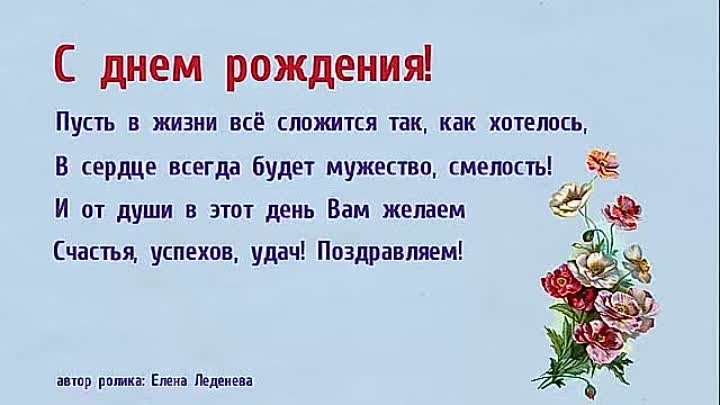 С днем рождения!

Пусть в жизни всё сложится так, как хотелось,
В сердце всегда будет мужество, смелость!
И от души в этот день Вам желаем
Счастья, успехов, удач! Поздравляем!

автор ролика: Елена Леденева